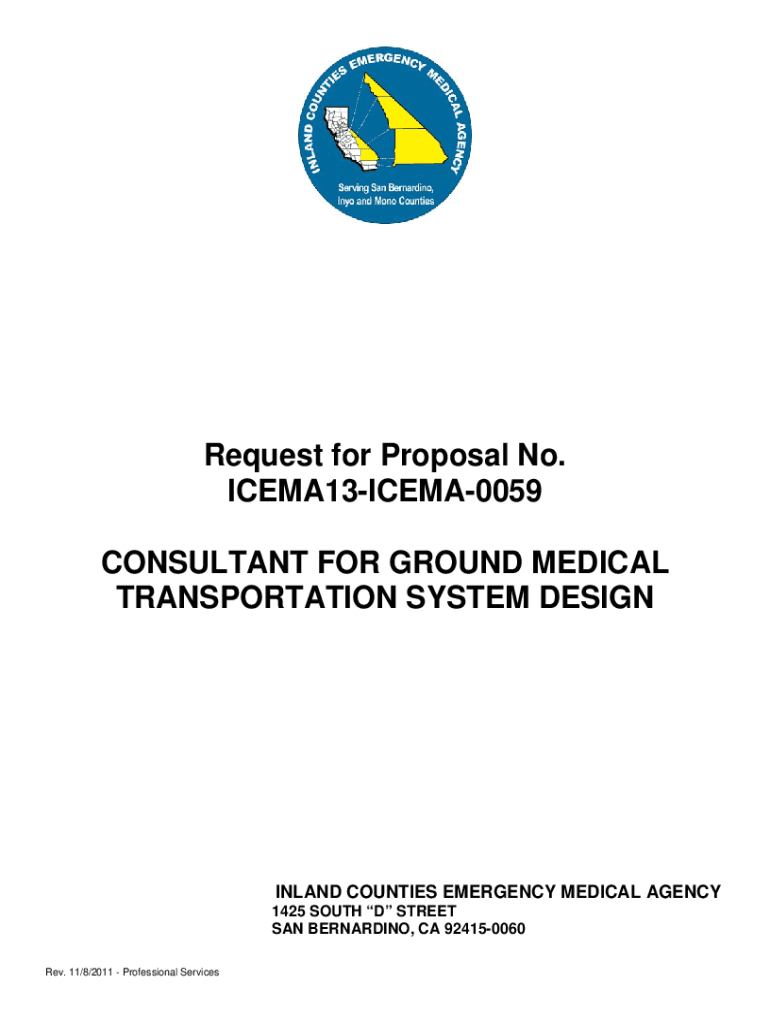 INLAND COUNTIES EMERGENCY MEDICAL AGENCY

Serving San Bernardino, Inyo and Mono Counties

Request for Proposal No.
ICEMA13-ICEMA-0059

CONSULTANT FOR GROUND MEDICAL TRANSPORTATION SYSTEM DESIGN

INLAND COUNTIES EMERGENCY MEDICAL AGENCY
1425 SOUTH "D" STREET
SAN BERNARDINO, CA 92415-0060

Rev. 11/8/2011 - Professional Services